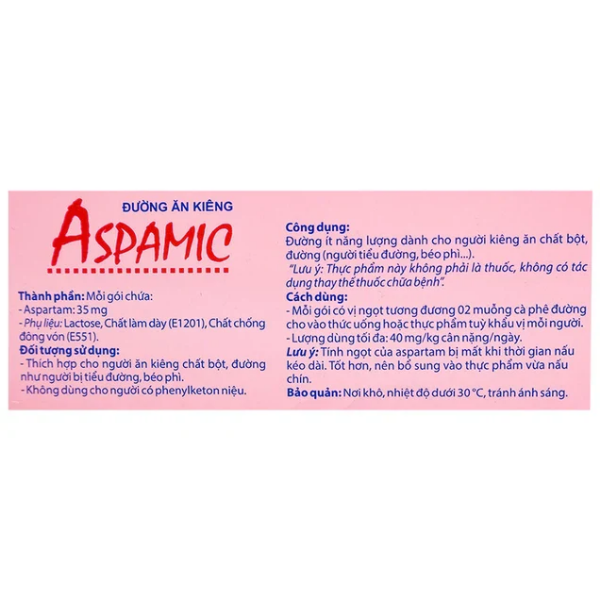 ĐƯỜNG ĂN KIÊNG

ASPAMIC

Thành phần: Mỗi gói chứa:
- Aspartam: 35 mg
- Phụ liệu: Lactose, Chất làm dày (E1201), Chất chống đông vón (E551).

Đối tượng sử dụng:
- Thích hợp cho người ăn kiêng chất bột, đường như người bị tiểu đường, béo phì.
- Không dùng cho người có phenylketon niệu.

Công dụng:
Đường ít năng lượng dành cho người kiêng ăn chất bột, đường (người tiểu đường, béo phì...).
"Lưu ý: Thực phẩm này không phải là thuốc, không có tác dụng thay thế thuốc chữa bệnh".

Cách dùng:
- Mỗi gói có vị ngọt tương đương 02 muỗng cà phê đường cho vào thức uống hoặc thực phẩm tuỳ khẩu vị mỗi người.
- Lượng dùng tối đa: 40 mg/kg cân nặng/ngày.

Lưu ý: Tính ngọt của aspartam bị mất khi thời gian nấu kéo dài. Tốt hơn, nên bổ sung vào thực phẩm vừa nấu chín.

Bảo quản: Nơi khô, nhiệt độ dưới 30 °C, tránh ánh sáng.